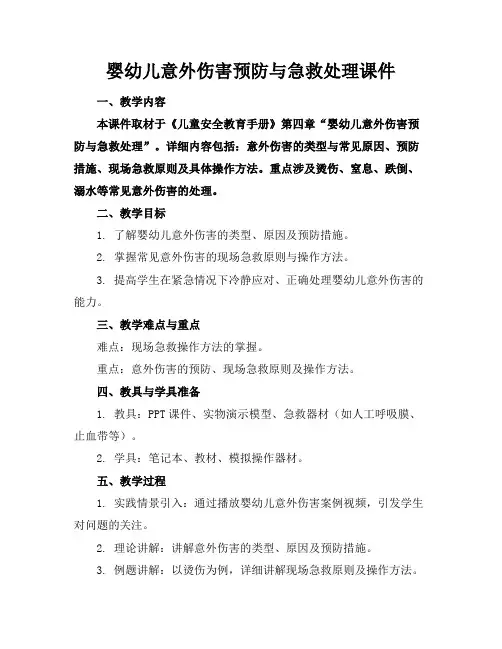 婴幼儿意外伤害预防与急救处理课件

一、教学内容

本课件取材于《儿童安全教育手册》第四章“婴幼儿意外伤害预防与急救处理”。详细内容包括：意外伤害的类型与常见原因、预防措施、现场急救原则及具体操作方法。重点涉及烫伤、窒息、跌倒、溺水等常见意外伤害的处理。

二、教学目标

1. 了解婴幼儿意外伤害的类型、原因及预防措施。

2. 掌握常见意外伤害的现场急救原则与操作方法。

3. 提高学生在紧急情况下冷静应对、正确处理婴幼儿意外伤害的能力。

三、教学难点与重点

难点：现场急救操作方法的掌握。

重点：意外伤害的预防、现场急救原则及操作方法。

四、教具与学具准备

1. 教具：PPT 课件、实物演示模型、急救器材（如人工呼吸膜、止血带等）。

2. 学具：笔记本、教材、模拟操作器材。

五、教学过程

1. 实践情景引入：通过播放婴幼儿意外伤害案例视频，引发学生对问题的关注。

2. 理论讲解：讲解意外伤害的类型、原因及预防措施。

3. 例题讲解：以烫伤为例，详细讲解现场急救原则及操作方法。